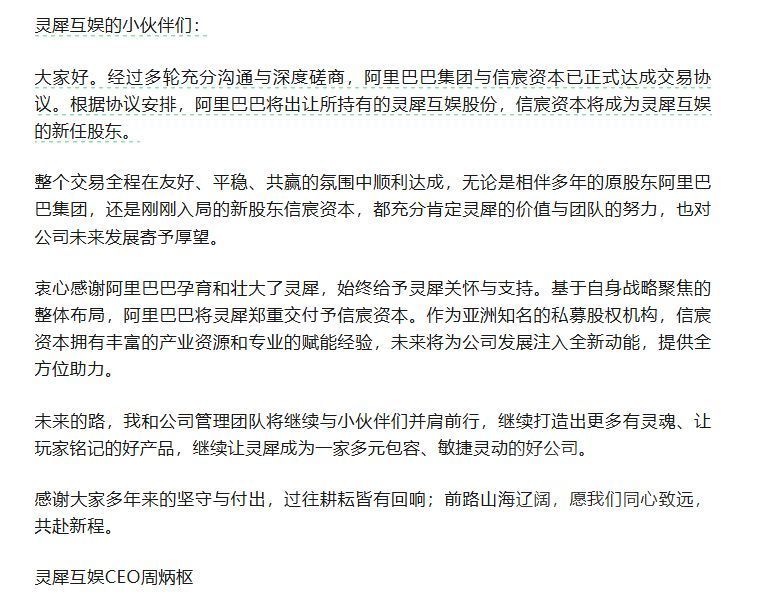 灵犀互娱的小伙伴们：

大家好。经过多轮充分沟通与深度磋商，阿里巴巴集团与信宸资本已正式达成交易协议。根据协议安排，阿里巴巴将出让所持有的灵犀互娱股份，信宸资本将成为灵犀互娱的新任股东。

整个交易全程在友好、平稳、共赢的氛围中顺利达成，无论是相伴多年的原股东阿里巴巴集团，还是刚刚入局的新股东信宸资本，都充分肯定灵犀的价值与团队的努力，也对公司未来发展寄予厚望。

衷心感谢阿里巴巴孕育和壮大了灵犀，始终给予灵犀关怀与支持。基于自身战略聚焦的整体布局，阿里巴巴将灵犀郑重交付予信宸资本。作为亚洲知名的私募股权机构，信宸资本拥有丰富的产业资源和专业的赋能经验，未来将为公司发展注入全新动能，提供全方位助力。

未来的路，我和公司管理团队将继续与小伙伴们并肩前行，继续打造出更多有灵魂、让玩家铭记的好产品，继续让灵犀成为一家多元包容、敏捷灵动的好公司。

感谢大家多年来的坚守与付出，过往耕耘皆有回响；前路山海辽阔，愿我们同心致远，共赴新程。

灵犀互娱CEO周炳枢